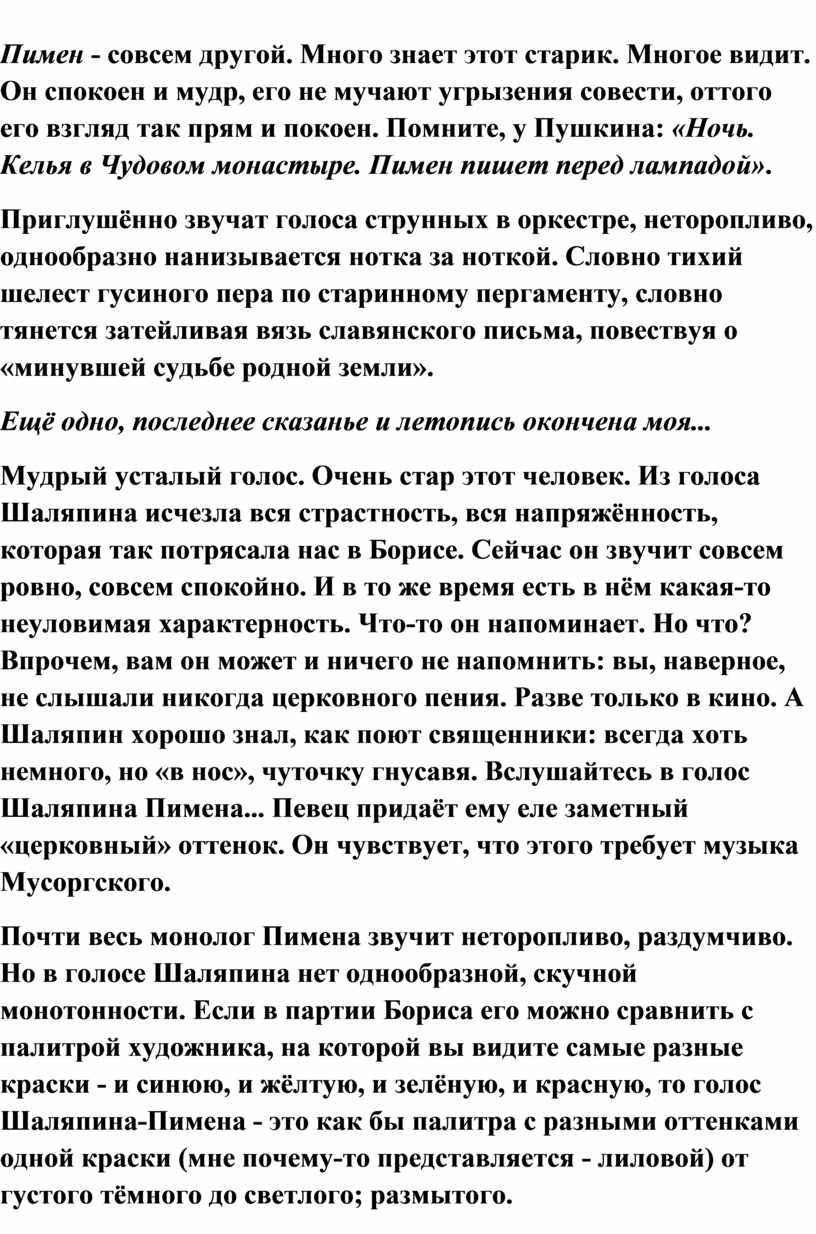 Пимен - совсем другой. Много знает этот старик. Многое видит. Он спокоен и мудр, его не мучают угрызения совести, оттого его взгляд так прям и покоен. Помните, у Пушкина: «Ночь. Келья в Чудовом монастыре. Пимен пишет перед лампадой».

Приглушённо звучат голоса струнных в оркестре, неторопливо, однообразно нанизывается нотка за ноткой. Словно тихий шелест гусиного пера по старинному пергаменту, словно тянется затейливая вязь славянского письма, повествуя о «минувшей судьбе родной земли».

Ещё одно, последнее сказанье и летопись окончена моя...

Мудрый усталый голос. Очень стар этот человек. Из голоса Шаляпина исчезла вся страстность, вся напряжённость, которая так потрясала нас в Борисе. Сейчас он звучит совсем ровно, совсем спокойно. И в то же время есть в нём какая-то неуловимая характерность. Что-то он напоминает. Но что? Впрочем, вам он может и ничего не напомнить: вы, наверное, не слышали никогда церковного пения. Разве только в кино. А Шаляпин хорошо знал, как поют священники: всегда хоть немного, но «в нос», чуточку гнусавя. Вслушайтесь в голос Шаляпина Пимена... Певец придаёт ему еле заметный «церковный» оттенок. Он чувствует, что этого требует музыка Мусоргского.

Почти весь монолог Пимена звучит неторопливо, раздумчиво. Но в голосе Шаляпина нет однообразной, скучной монотонности. Если в партии Бориса его можно сравнить с палитрой художника, на которой вы видите самые разные краски - и синюю, и жёлтую, и зелёную, и красную, то голос Шаляпина-Пимена - это как бы палитра с разными оттенками одной краски (мне почему-то представляется - лиловой) от густого тёмного до светлого; размытого.